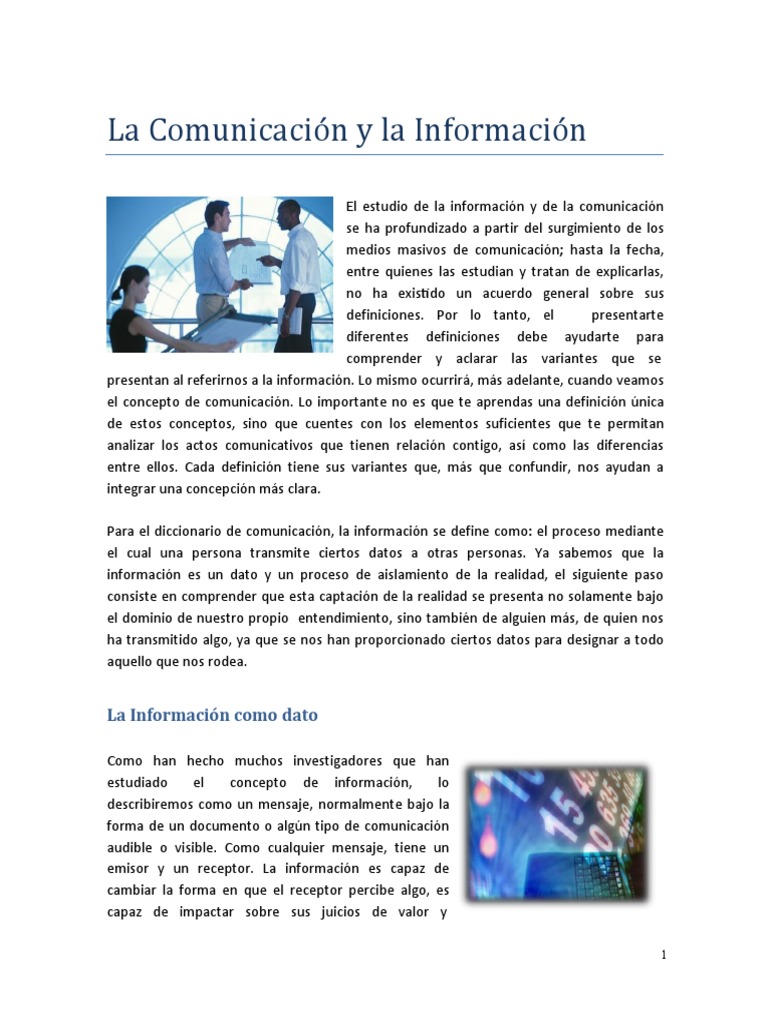 La Comunicación y la Información

El estudio de la información y de la comunicación se ha profundizado a partir del surgimiento de los medios masivos de comunicación; hasta la fecha, entre quienes las estudian y tratan de explicarlas, no ha existido un acuerdo general sobre sus definiciones. Por lo tanto, el presentarte diferentes definiciones debe ayudarte para comprender y aclarar las variantes que se presentan al referirnos a la información. Lo mismo ocurrirá, más adelante, cuando veamos el concepto de comunicación. Lo importante no es que te aprendas una definición única de estos conceptos, sino que cuentes con los elementos suficientes que te permitan analizar los actos comunicativos que tienen relación contigo, así como las diferencias entre ellos. Cada definición tiene sus variantes que, más que confundir, nos ayudan a integrar una concepción más clara.

Para el diccionario de comunicación, la información se define como: el proceso mediante el cual una persona transmite ciertos datos a otras personas. Ya sabemos que la información es un dato y un proceso de aislamiento de la realidad, el siguiente paso consiste en comprender que esta captación de la realidad se presenta no solamente bajo el dominio de nuestro propio entendimiento, sino también de alguien más, de quien nos ha transmitido algo, ya que se nos han proporcionado ciertos datos para designar a todo aquello que nos rodea.

La Información como dato

Como han hecho muchos investigadores que han estudiado el concepto de información, lo describiremos como un mensaje, normalmente bajo la forma de un documento o algún tipo de comunicación audible o visible. Como cualquier mensaje, tiene un emisor y un receptor. La información es capaz de cambiar la forma en que el receptor percibe algo, es capaz de impactar sobre sus juicios de valor y

1